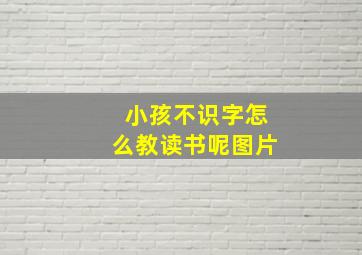 小孩不识字怎么教读书呢图片